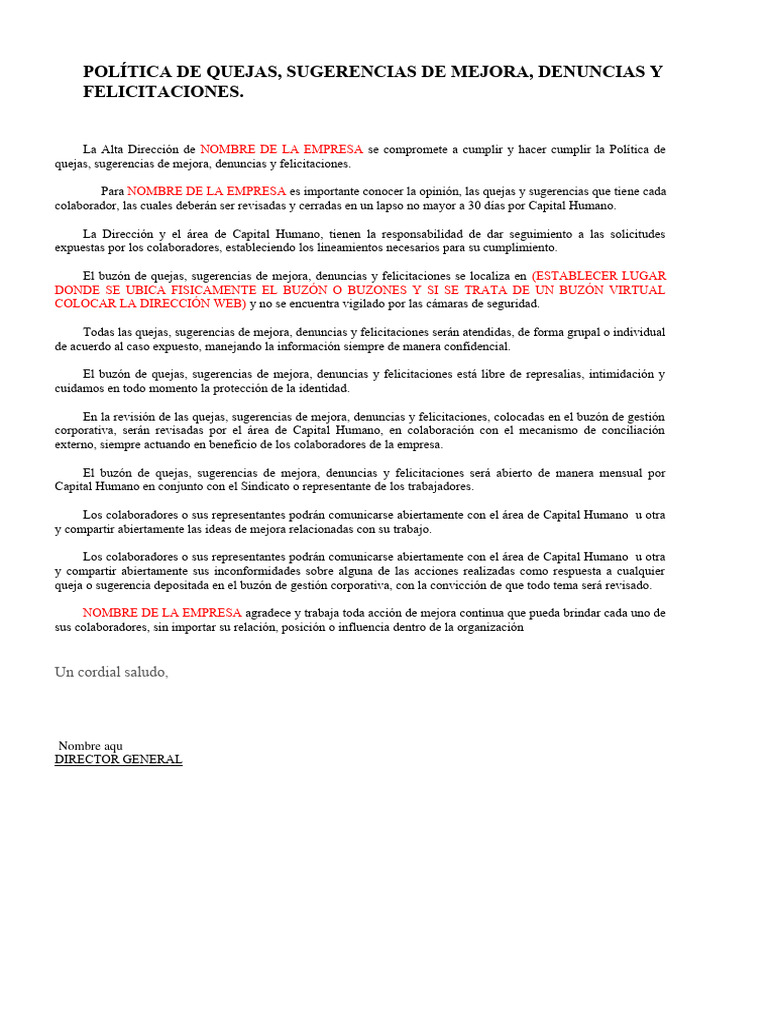 POLÍTICA DE QUEJAS, SUGERENCIAS DE MEJORA, DENUNCIAS Y FELICITACIONES.

La Alta Dirección de NOMBRE DE LA EMPRESA se compromete a cumplir y hacer cumplir la Política de quejas, sugerencias de mejora, denuncias y felicitaciones.

Para NOMBRE DE LA EMPRESA es importante conocer la opinión, las quejas y sugerencias que tiene cada colaborador, las cuales deberán ser revisadas y cerradas en un lapso no mayor a 30 días por Capital Humano.

La Dirección y el área de Capital Humano, tienen la responsabilidad de dar seguimiento a las solicitudes expuestas por los colaboradores, estableciendo los lineamientos necesarios para su cumplimiento.

El buzón de quejas, sugerencias de mejora, denuncias y felicitaciones se localiza en (ESTABLECER LUGAR DONDE SE UBICA FISICAMENTE EL BUZÓN O BUZONES Y SI SE TRATA DE UN BUZÓN VIRTUAL COLOCAR LA DIRECCIÓN WEB) y no se encuentra vigilado por las cámaras de seguridad.

Todas las quejas, sugerencias de mejora, denuncias y felicitaciones serán atendidas, de forma grupal o individual de acuerdo al caso expuesto, manejando la información siempre de manera confidencial.

El buzón de quejas, sugerencias de mejora, denuncias y felicitaciones está libre de represalias, intimidación y cuidamos en todo momento la protección de la identidad.

En la revisión de las quejas, sugerencias de mejora, denuncias y felicitaciones, colocadas en el buzón de gestión corporativa, serán revisadas por el área de Capital Humano, en colaboración con el mecanismo de conciliación externo, siempre actuando en beneficio de los colaboradores de la empresa.

El buzón de quejas, sugerencias de mejora, denuncias y felicitaciones será abierto de manera mensual por Capital Humano en conjunto con el Sindicato o representante de los trabajadores.

Los colaboradores o sus representantes podrán comunicarse abiertamente con el área de Capital Humano u otra y compartir abiertamente las ideas de mejora relacionadas con su trabajo.

Los colaboradores o sus representantes podrán comunicarse abiertamente con el área de Capital Humano u otra y compartir abiertamente sus inconformidades sobre alguna de las acciones realizadas como respuesta a cualquier queja o sugerencia depositada en el buzón de gestión corporativa, con la convicción de que todo tema será revisado.

NOMBRE DE LA EMPRESA agradece y trabaja toda acción de mejora continua que pueda brindar cada uno de sus colaboradores, sin importar su relación, posición o influencia dentro de la organización

Un cordial saludo,

Nombre aqu
DIRECTOR GENERAL